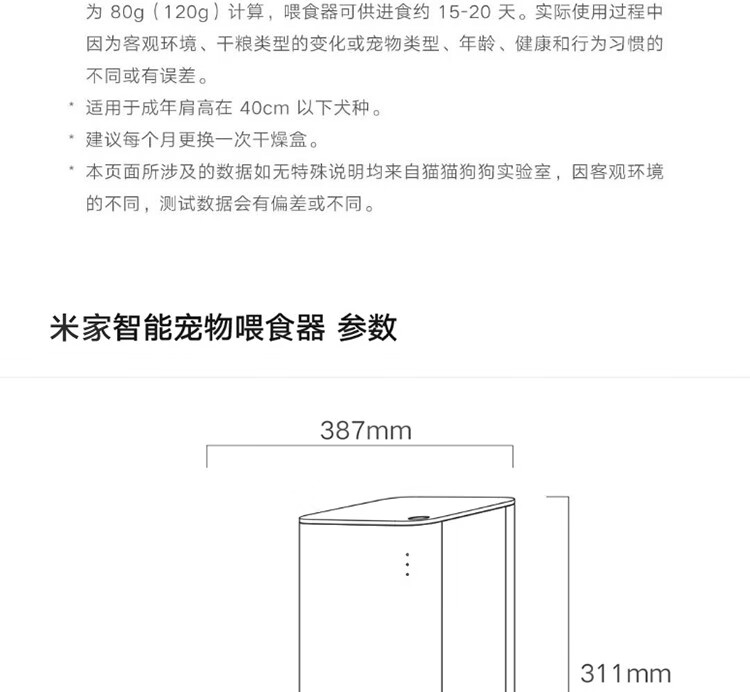 为80g（120g）计算，喂食器可供进食约15-20天。实际使用过程中因为客观环境、干粮类型的变化或宠物类型、年龄、健康和行为习惯的不同或有误差。

* 适用于成年肩高在40cm以下犬种。

* 建议每个月更换一次干燥盒。

* 本页面所涉及的数据如无特殊说明均来自猫猫狗狗实验室，因客观环境的不同，测试数据会有偏差或不同。

米家智能宠物喂食器 参数

387mm

311mm